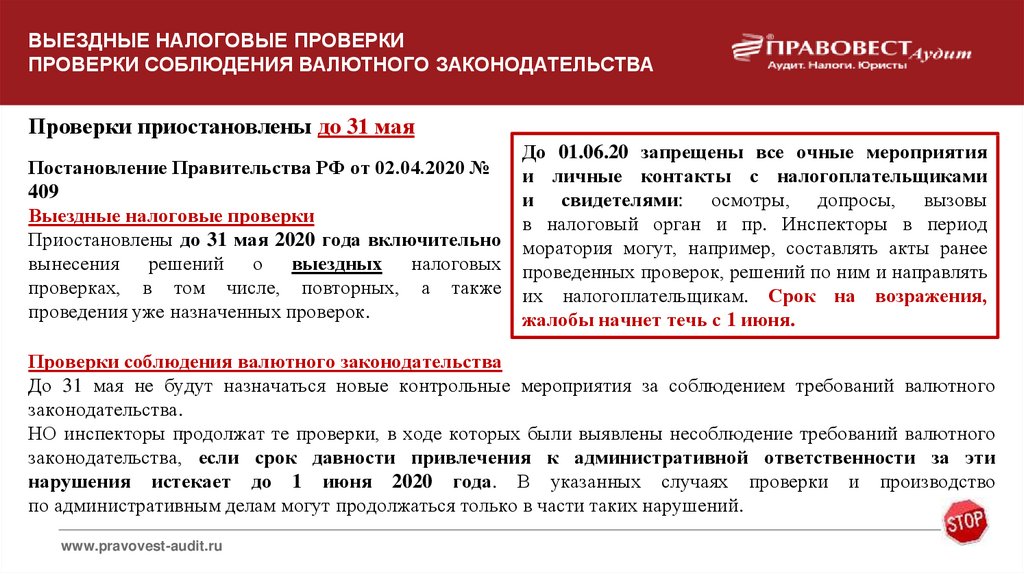 ВЫЕЗДНЫЕ НАЛОГОВЫЕ ПРОВЕРКИ
ПРОВЕРКИ СОБЛЮДЕНИЯ ВАЛЮТНОГО ЗАКОНОДАТЕЛЬСТВА

ПРАВОВЕСТ Аудит
Аудит. Налоги. Юристы

Проверки приостановлены до 31 мая

Постановление Правительства РФ от 02.04.2020 № 409
Выездные налоговые проверки
Приостановлены до 31 мая 2020 года включительно вынесения решений о выездных налоговых проверках, в том числе, повторных, а также проведения уже назначенных проверок.

До 01.06.20 запрещены все очные мероприятия и личные контакты с налогоплательщиками и свидетелями: осмотры, допросы, вызовы в налоговый орган и пр. Инспекторы в период моратория могут, например, составлять акты ранее проведенных проверок, решений по ним и направлять их налогоплательщикам. Срок на возражения, жалобы начнет течь с 1 июня.

Проверки соблюдения валютного законодательства
До 31 мая не будут назначаться новые контрольные мероприятия за соблюдением требований валютного законодательства.
НО инспекторы продолжат те проверки, в ходе которых были выявлены несоблюдение требований валютного законодательства, если срок давности привлечения к административной ответственности за эти нарушения истекает до 1 июня 2020 года. В указанных случаях проверки и производство по административным делам могут продолжаться только в части таких нарушений.

STOP

www.pravovest-audit.ru